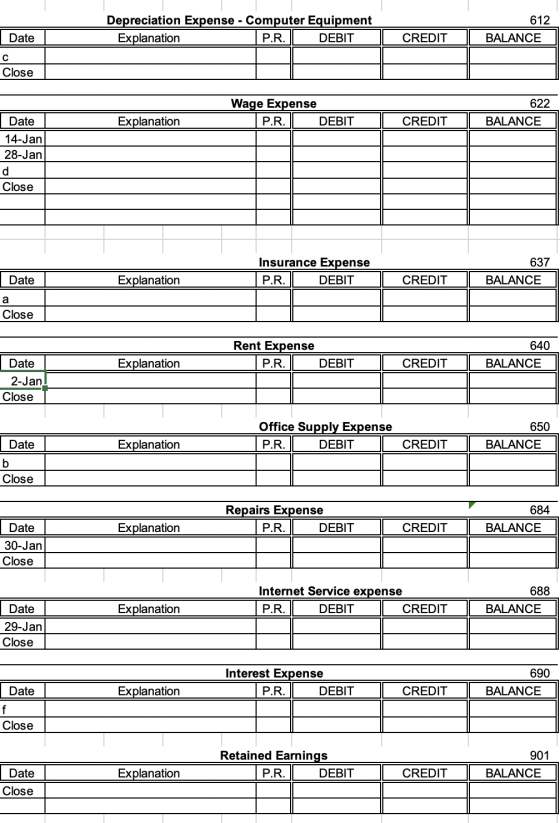 Depreciation Expense - Computer Equipment 612

| Date | Explanation | P.R. | DEBIT | CREDIT | BALANCE |
|---|---|---|---|---|---|
| c | | | | | |
| Close | | | | | |

Wage Expense 622

| Date | Explanation | P.R. | DEBIT | CREDIT | BALANCE |
|---|---|---|---|---|---|
| 14-Jan | | | | | |
| 28-Jan | | | | | |
| d | | | | | |
| Close | | | | | |
| | | | | | |
| | | | | | |

Insurance Expense 637

| Date | Explanation | P.R. | DEBIT | CREDIT | BALANCE |
|---|---|---|---|---|---|
| a | | | | | |
| Close | | | | | |

Rent Expense 640

| Date | Explanation | P.R. | DEBIT | CREDIT | BALANCE |
|---|---|---|---|---|---|
| 2-Jan | | | | | |
| Close | | | | | |

Office Supply Expense 650

| Date | Explanation | P.R. | DEBIT | CREDIT | BALANCE |
|---|---|---|---|---|---|
| b | | | | | |
| Close | | | | | |

Repairs Expense 684

| Date | Explanation | P.R. | DEBIT | CREDIT | BALANCE |
|---|---|---|---|---|---|
| 30-Jan | | | | | |
| Close | | | | | |

Internet Service expense 688

| Date | Explanation | P.R. | DEBIT | CREDIT | BALANCE |
|---|---|---|---|---|---|
| 29-Jan | | | | | |
| Close | | | | | |

Interest Expense 690

| Date | Explanation | P.R. | DEBIT | CREDIT | BALANCE |
|---|---|---|---|---|---|
| f | | | | | |
| Close | | | | | |

Retained Earnings 901

| Date | Explanation | P.R. | DEBIT | CREDIT | BALANCE |
|---|---|---|---|---|---|
| Close | | | | | |
| | | | | | |